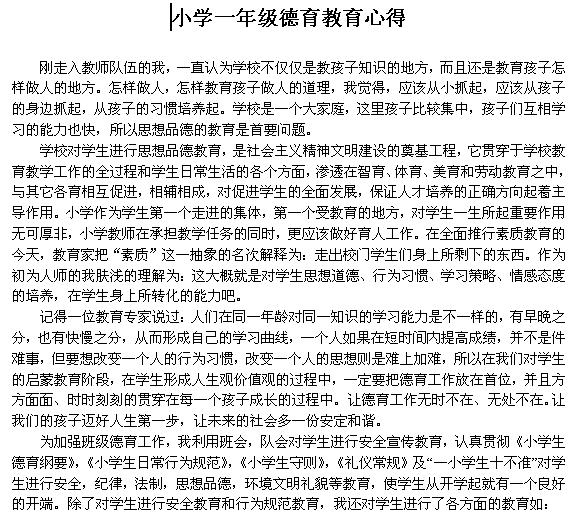 小学一年级德育教育心得

刚走入教师队伍的我，一直认为学校不仅仅是教孩子知识的地方，而且还是教育孩子怎样做人的地方。怎样做人，怎样教育孩子做人的道理，我觉得，应该从小抓起，应该从孩子的身边抓起，从孩子的习惯培养起。学校是一个大家庭，这里孩子比较集中，孩子们互相学习的能力也快，所以思想品德的教育是首要问题。

学校对学生进行思想品德教育，是社会主义精神文明建设的奠基工程，它贯穿于学校教育教学工作的全过程和学生日常生活的各个方面，渗透在智育、体育、美育和劳动教育之中，与其它各育相互促进，相辅相成，对促进学生的全面发展，保证人才培养的正确方向起着主导作用。小学作为学生第一个走进的集体，第一个受教育的地方，对学生一生所起重要作用无可厚非，小学教师在承担教学任务的同时，更应该做好育人工作。在全面推行素质教育的今天，教育家把“素质”这一抽象的名次解释为：走出校门学生们身上所剩下的东西。作为初为人师的我肤浅的理解为：这大概就是对学生思想道德、行为习惯、学习策略、情感态度的培养，在学生身上所转化的能力吧。

记得一位教育专家说过：人们在同一年龄对同一知识的学习能力是不一样的，有早晚之分，也有快慢之分，从而形成自己的学习曲线，一个人如果在短时间内提高成绩，并不是件难事，但要想改变一个人的行为习惯，改变一个人的思想则是难上加难，所以在我们对学生的启蒙教育阶段，在学生形成人生观价值观的过程中，一定要把德育工作放在首位，并且方方面面、时时刻刻的贯穿在每一个孩子成长的过程中。让德育工作无时不在、无处不在。让我们的孩子迈好人生第一步，让未来的社会多一份安定和谐。

为加强班级德育工作，我利用班会，队会对学生进行安全宣传教育，认真贯彻《小学生德育纲要》，《小学生日常行为规范》，《小学生守则》，《礼仪常规》及“一小学生十不准”对学生进行安全，纪律，法制，思想品德，环境文明礼貌等教育，使学生从开学起就有一个良好的开端。除了对学生进行安全教育和行为规范教育，我还对学生进行了各方面的教育如：